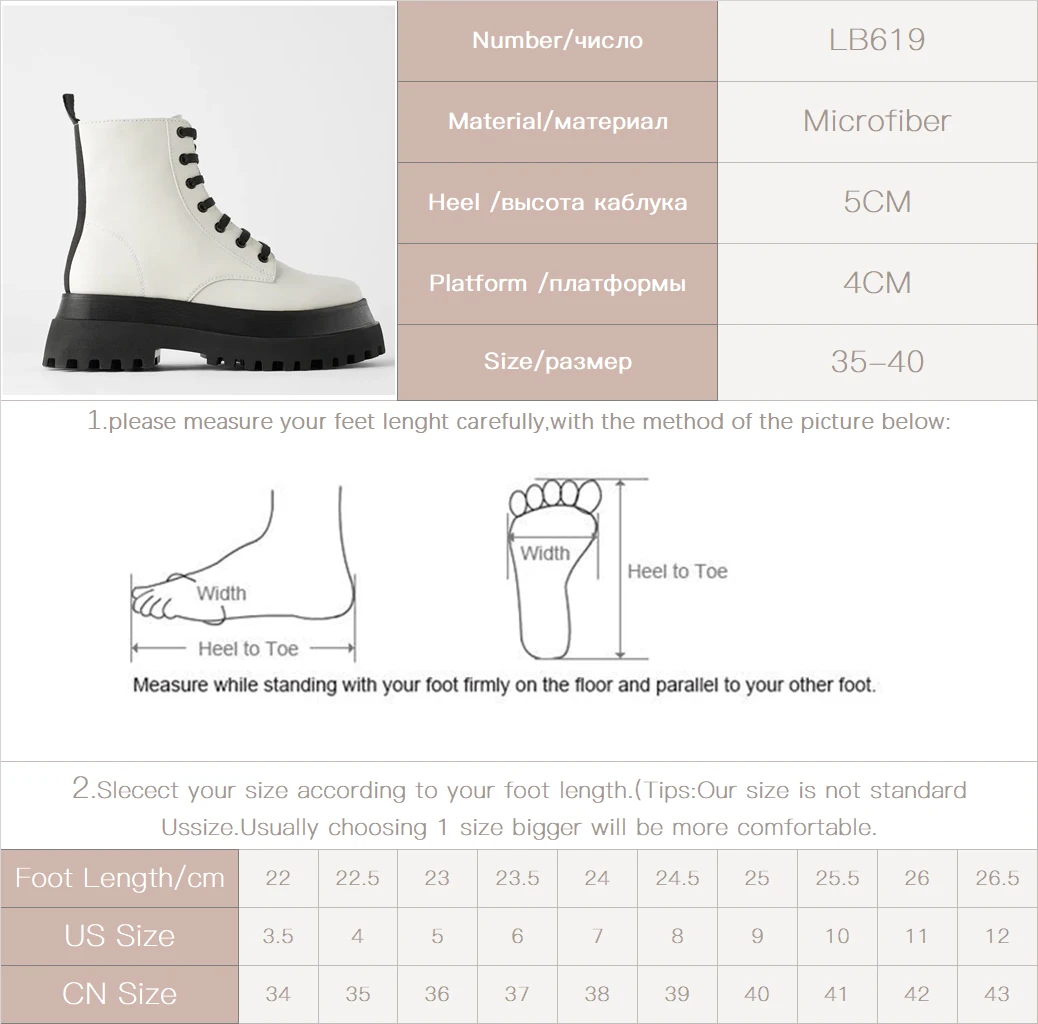 | Number/число | LB619 |
|---|---|
| Material/материал | Microfiber |
| Heel /высота каблука | 5CM |
| Platform /платформы | 4CM |
| Size/размер | 35–40 |

1.please measure your feet lenght carefully,with the method of the picture below:

Width

Heel to Toe

Width

Heel to Toe

Measure while standing with your foot firmly on the floor and parallel to your other foot.

2.Slecect your size according to your foot length.(Tips:Our size is not standard Ussize.Usually choosing 1 size bigger will be more comfortable.

| Foot Length/cm | 22 | 22.5 | 23 | 23.5 | 24 | 24.5 | 25 | 25.5 | 26 | 26.5 |
|---|---|---|---|---|---|---|---|---|---|---|
| US Size | 3.5 | 4 | 5 | 6 | 7 | 8 | 9 | 10 | 11 | 12 |
| CN Size | 34 | 35 | 36 | 37 | 38 | 39 | 40 | 41 | 42 | 43 |